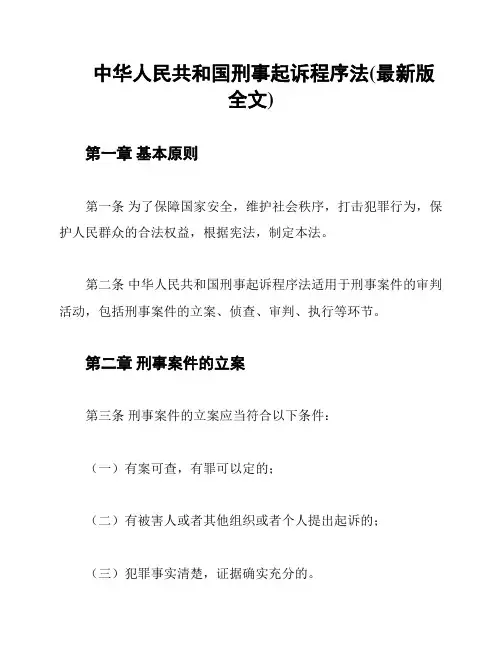 中华人民共和国刑事起诉程序法(最新版全文)

第一章 基本原则

第一条 为了保障国家安全，维护社会秩序，打击犯罪行为，保护人民群众的合法权益，根据宪法，制定本法。

第二条 中华人民共和国刑事起诉程序法适用于刑事案件的审判活动，包括刑事案件的立案、侦查、审判、执行等环节。

第二章 刑事案件的立案

第三条 刑事案件的立案应当符合以下条件：

（一）有案可查，有罪可以定的；

（二）有被害人或者其他组织或者个人提出起诉的；

（三）犯罪事实清楚，证据确实充分的。